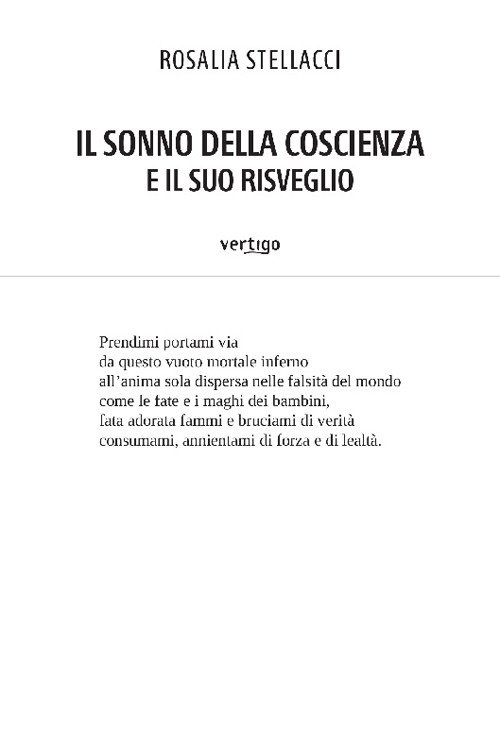 ROSALIA STELLACCI

IL SONNO DELLA COSCIENZA
E IL SUO RISVEGLIO

vertigo

Prendimi portami via
da questo vuoto mortale inferno
all'anima sola dispersa nelle falsità del mondo
come le fate e i maghi dei bambini,
fata adorata fammi e bruciami di verità
consumami, annientami di forza e di lealtà.